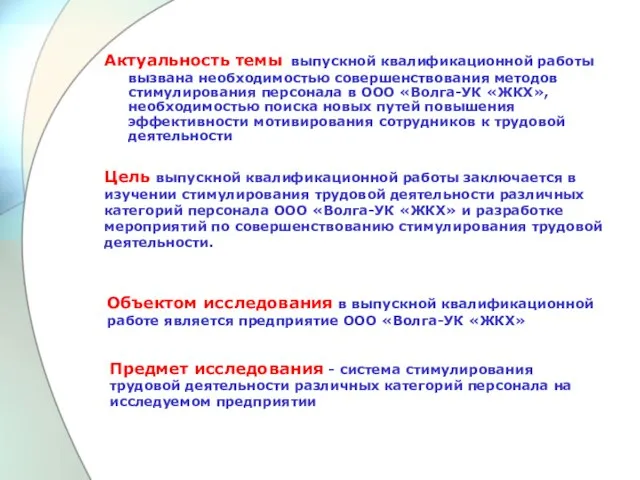 Актуальность темы выпускной квалификационной работы вызвана необходимостью совершенствования методов стимулирования персонала в ООО «Волга-УК «ЖКХ», необходимостью поиска новых путей повышения эффективности мотивирования сотрудников к трудовой деятельности

Цель выпускной квалификационной работы заключается в изучении стимулирования трудовой деятельности различных категорий персонала ООО «Волга-УК «ЖКХ» и разработке мероприятий по совершенствованию стимулирования трудовой деятельности.

Объектом исследования в выпускной квалификационной работе является предприятие ООО «Волга-УК «ЖКХ»

Предмет исследования - система стимулирования трудовой деятельности различных категорий персонала на исследуемом предприятии